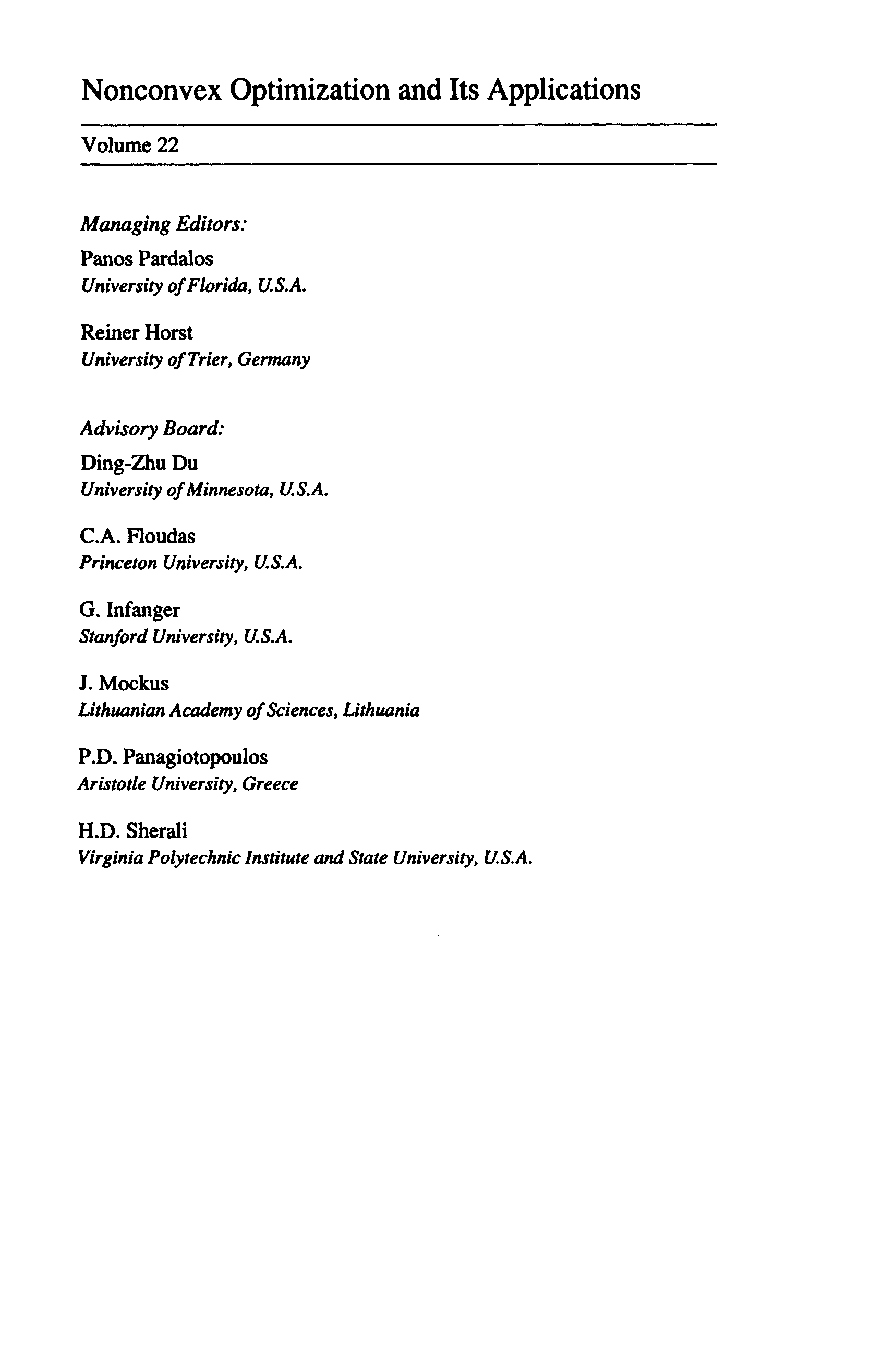 Nonconvex Optimization and Its Applications

Volume 22

Managing Editors:

Panos Pardalos
University of Florida, U.S.A.

Reiner Horst
University of Trier, Germany

Advisory Board:

Ding-Zhu Du
University of Minnesota, U.S.A.

C.A. Floudas
Princeton University, U.S.A.

G. Infanger
Stanford University, U.S.A.

J. Mockus
Lithuanian Academy of Sciences, Lithuania

P.D. Panagiotopoulos
Aristotle University, Greece

H.D. Sherali
Virginia Polytechnic Institute and State University, U.S.A.